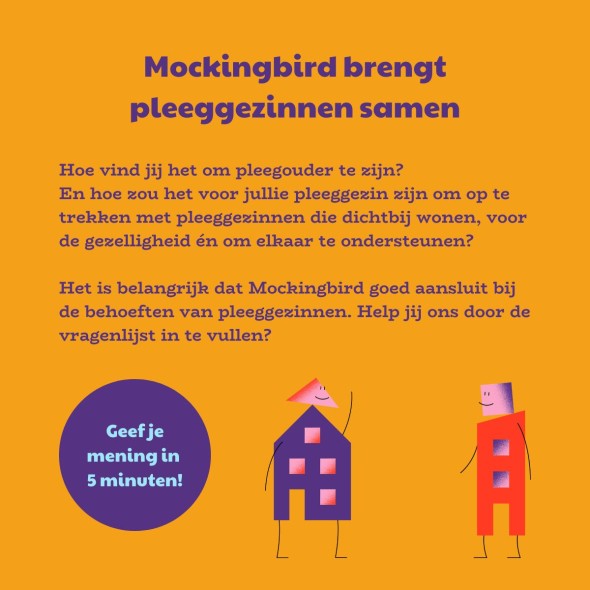 Mockingbird brengt pleeggezinnen samen

Hoe vind jij het om pleegouder te zijn?
En hoe zou het voor jullie pleeggezin zijn om op te trekken met pleeggezinnen die dichtbij wonen, voor de gezelligheid én om elkaar te ondersteunen?

Het is belangrijk dat Mockingbird goed aansluit bij de behoeften van pleeggezinnen. Help jij ons door de vragenlijst in te vullen?

Geef je mening in 5 minuten!